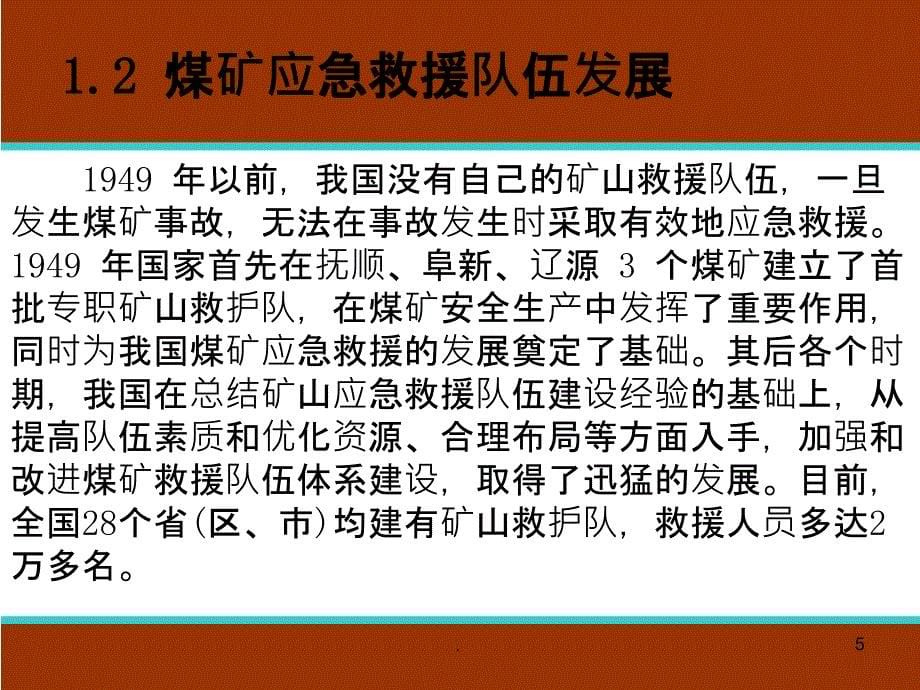 1.2 煤矿应急救援队伍发展

1949 年以前，我国没有自己的矿山救援队伍，一旦发生煤矿事故，无法在事故发生时采取有效地应急救援。1949 年国家首先在抚顺、阜新、辽源 3 个煤矿建立了首批专职矿山救护队，在煤矿安全生产中发挥了重要作用，同时为我国煤矿应急救援的发展奠定了基础。其后各个时期，我国在总结矿山应急救援队伍建设经验的基础上，从提高队伍素质和优化资源、合理布局等方面入手，加强和改进煤矿救援队伍体系建设，取得了迅猛的发展。目前，全国28个省(区、市)均建有矿山救护队，救援人员多达2万多名。

.

5